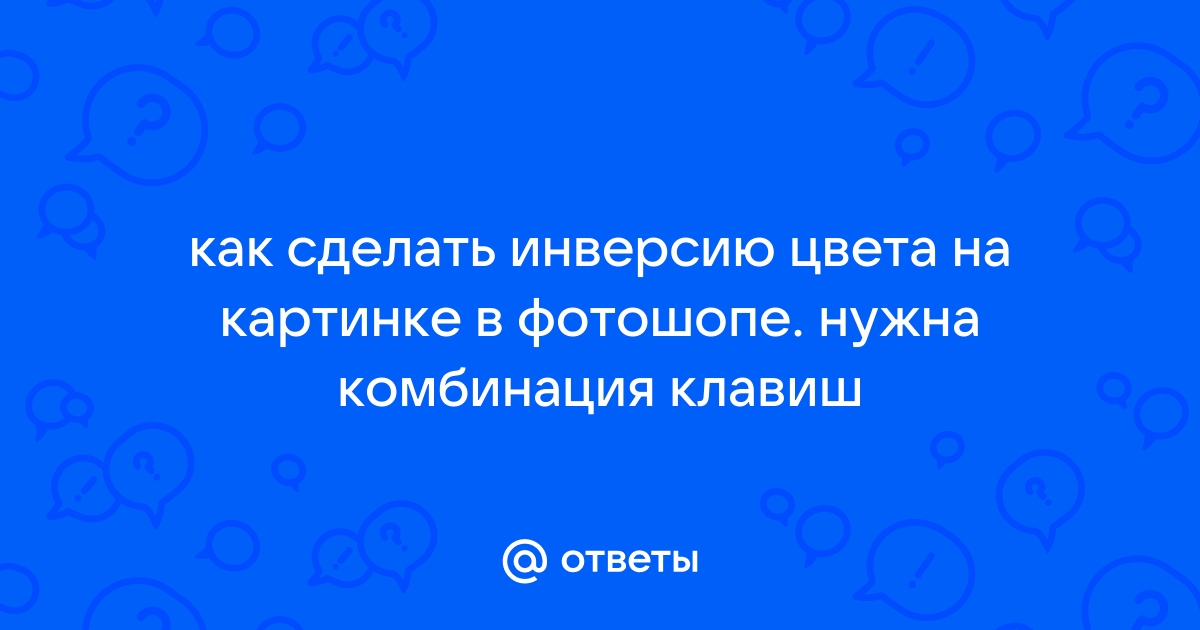 как сделать инверсию цвета на картинке в фотошопе. нужна комбинация клавиш

@ ответы